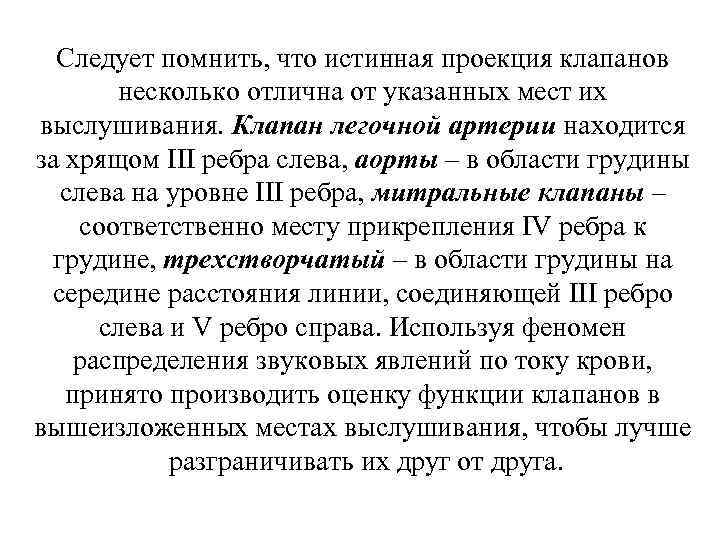 Следует помнить, что истинная проекция клапанов несколько отлична от указанных мест их выслушивания. Клапан легочной артерии находится за хрящом III ребра слева, аорты – в области грудины слева на уровне III ребра, митральные клапаны – соответственно месту прикрепления IV ребра к грудине, трехстворчатый – в области грудины на середине расстояния линии, соединяющей III ребро слева и V ребро справа. Используя феномен распределения звуковых явлений по току крови, принято производить оценку функции клапанов в вышеизложенных местах выслушивания, чтобы лучше разграничивать их друг от друга.